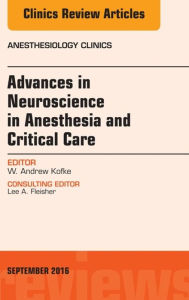 Clinics Review Articles

ANESTHESIOLOGY CLINICS

Advances in Neuroscience in Anesthesia and Critical Care

EDITOR
W. Andrew Kofke

CONSULTING EDITOR
Lee A. Fleisher

SEPTEMBER 2016

reviews